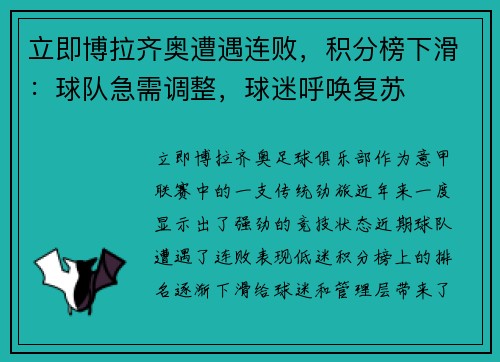 立即博拉齐奥遭遇连败，积分榜下滑：球队急需调整，球迷呼唤复苏

立即博拉齐奥足球俱乐部作为意甲联赛中的一支传统劲旅近年来一度显示出了强劲的竞技状态近期球队遭遇了连败表现低迷积分榜上的排名逐渐下滑给球迷和管理层带来了